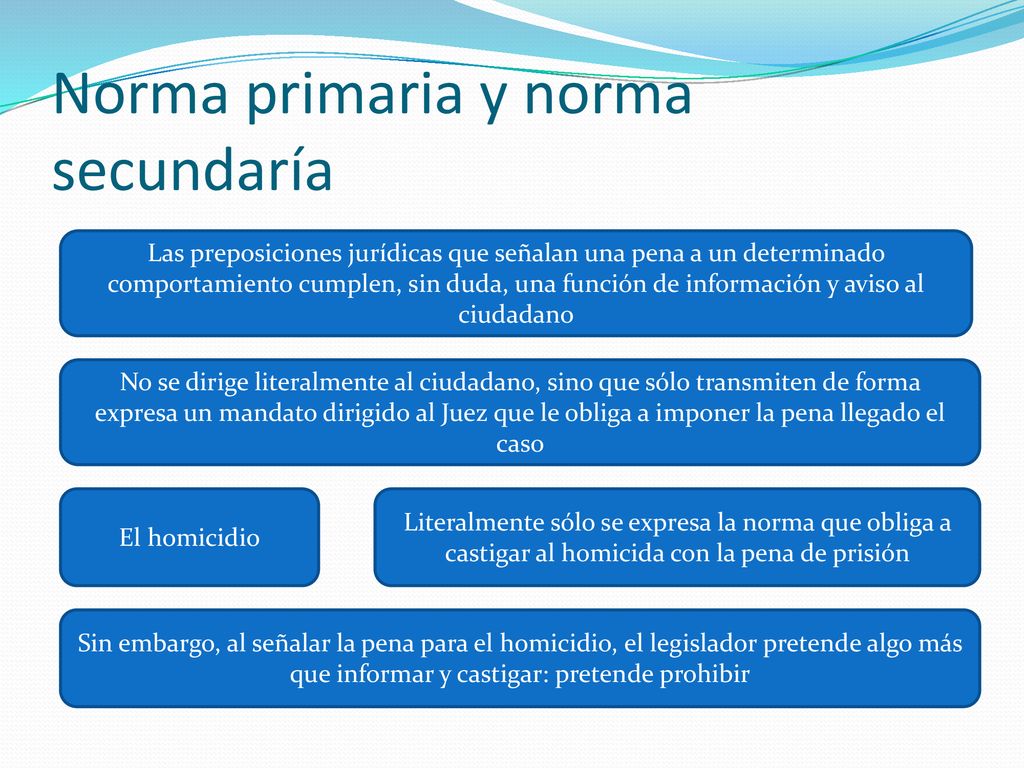 Norma primaria y norma secundaría

Las preposiciones jurídicas que señalan una pena a un determinado comportamiento cumplen, sin duda, una función de información y aviso al ciudadano

No se dirige literalmente al ciudadano, sino que sólo transmiten de forma expresa un mandato dirigido al Juez que le obliga a imponer la pena llegado el caso

El homicidio

Literalmente sólo se expresa la norma que obliga a castigar al homicida con la pena de prisión

Sin embargo, al señalar la pena para el homicidio, el legislador pretende algo más que informar y castigar: pretende prohibir